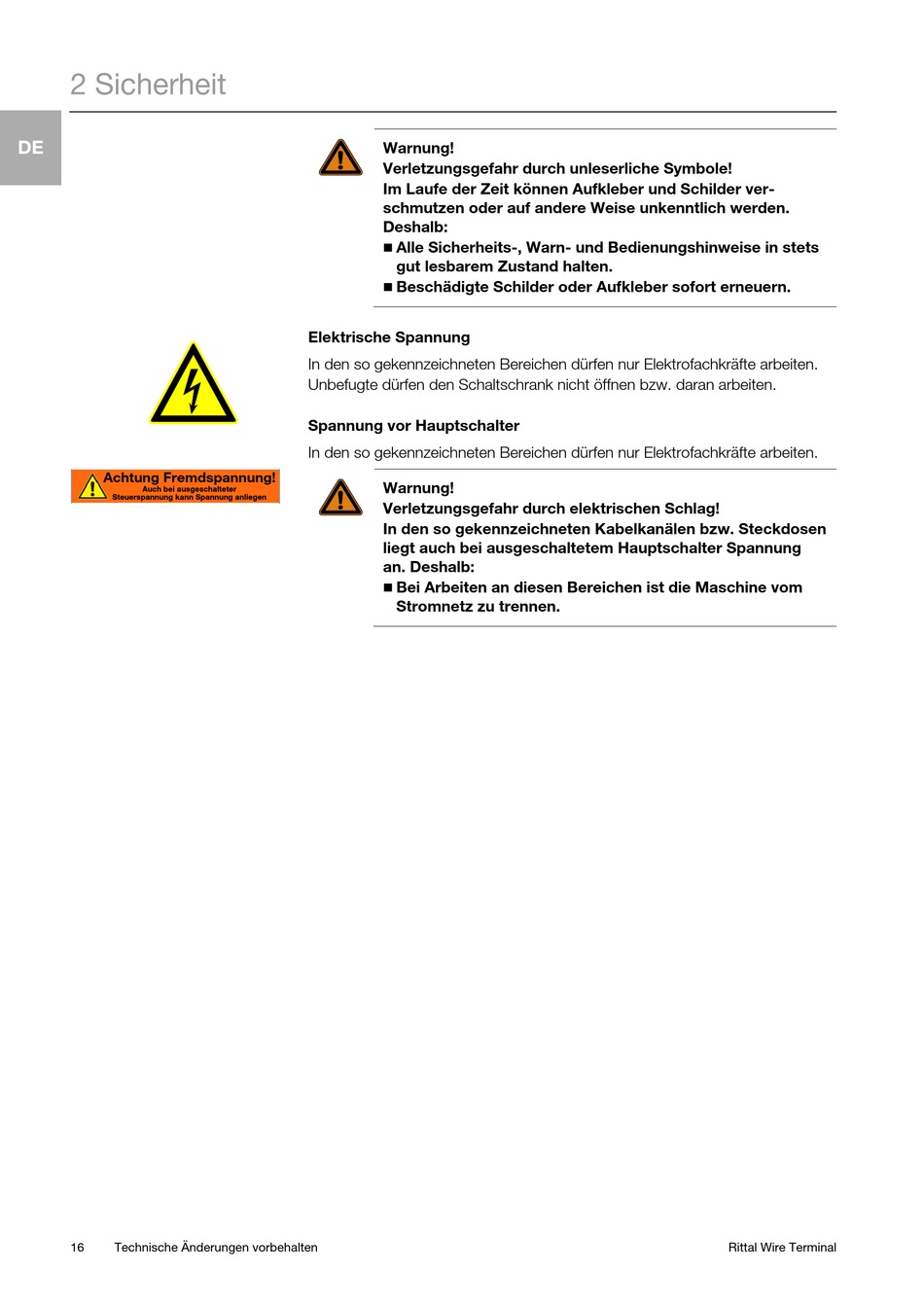 2 Sicherheit

DE

Warnung!
Verletzungsgefahr durch unleserliche Symbole!
Im Laufe der Zeit können Aufkleber und Schilder verschmutzen oder auf andere Weise unkenntlich werden. Deshalb:
■ Alle Sicherheits-, Warn- und Bedienungshinweise in stets gut lesbarem Zustand halten.
■ Beschädigte Schilder oder Aufkleber sofort erneuern.

Elektrische Spannung

In den so gekennzeichneten Bereichen dürfen nur Elektrofachkräfte arbeiten. Unbefugte dürfen den Schaltschrank nicht öffnen bzw. daran arbeiten.

Spannung vor Hauptschalter

In den so gekennzeichneten Bereichen dürfen nur Elektrofachkräfte arbeiten.

Achtung Fremdspannung!
Auch bei ausgeschalteter Steuerspannung kann Spannung anliegen

Warnung!
Verletzungsgefahr durch elektrischen Schlag!
In den so gekennzeichneten Kabelkanälen bzw. Steckdosen liegt auch bei ausgeschaltetem Hauptschalter Spannung an. Deshalb:
■ Bei Arbeiten an diesen Bereichen ist die Maschine vom Stromnetz zu trennen.

16 Technische Änderungen vorbehalten

Rittal Wire Terminal